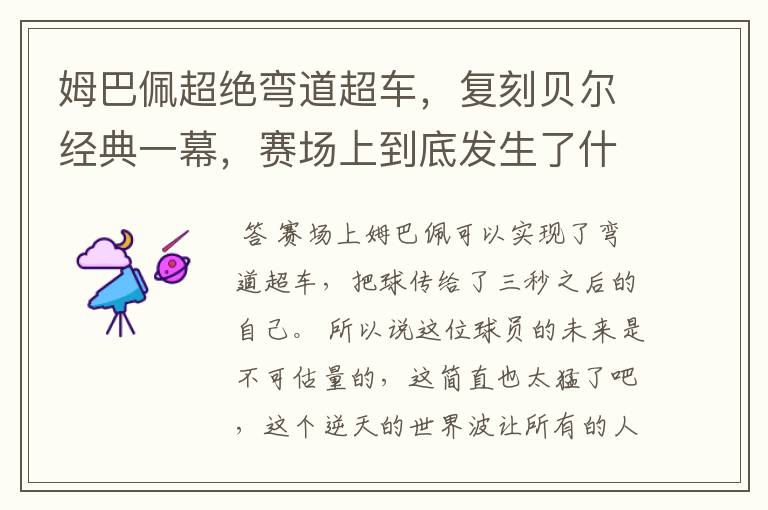 姆巴佩超绝弯道超车，复刻贝尔经典一幕，赛场上到底发生了什

答 赛场上姆巴佩可以实现了弯道超车，把球传给了三秒之后的自己。所以说这位球员的未来是不可估量的，这简直也太猛了吧，这个逆天的世界波让所有的人